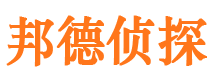 邦德侦探